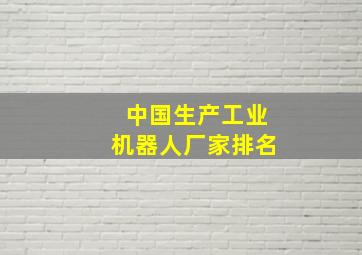 中国生产工业
机器人厂家排名